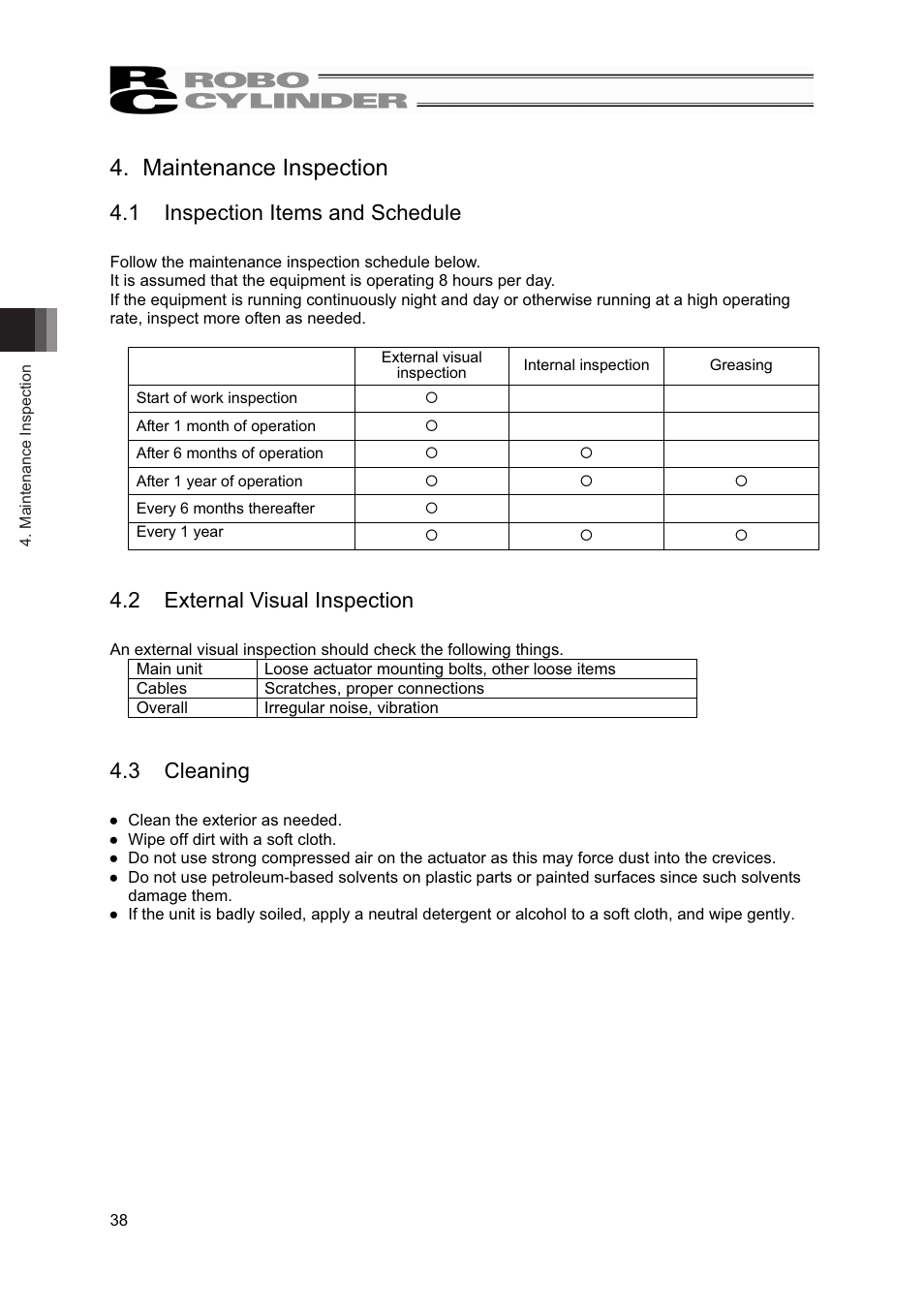 RC ROBO CYLINDER

4. Maintenance Inspection

4.1 Inspection Items and Schedule

Follow the maintenance inspection schedule below.
It is assumed that the equipment is operating 8 hours per day.
If the equipment is running continuously night and day or otherwise running at a high operating rate, inspect more often as needed.

| | External visual inspection | Internal inspection | Greasing |
|---|---|---|---|
| Start of work inspection | ○ | | |
| After 1 month of operation | ○ | | |
| After 6 months of operation | ○ | ○ | |
| After 1 year of operation | ○ | ○ | ○ |
| Every 6 months thereafter | ○ | | |
| Every 1 year | ○ | ○ | ○ |

4. Maintenance Inspection

4.2 External Visual Inspection

An external visual inspection should check the following things.

| Main unit | Loose actuator mounting bolts, other loose items |
|---|---|
| Cables | Scratches, proper connections |
| Overall | Irregular noise, vibration |

4.3 Cleaning

● Clean the exterior as needed.
● Wipe off dirt with a soft cloth.
● Do not use strong compressed air on the actuator as this may force dust into the crevices.
● Do not use petroleum-based solvents on plastic parts or painted surfaces since such solvents damage them.
● If the unit is badly soiled, apply a neutral detergent or alcohol to a soft cloth, and wipe gently.

38